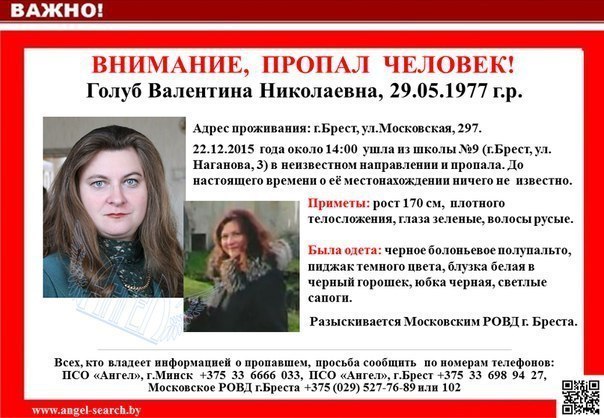 ВАЖНО!

ВНИМАНИЕ, ПРОПАЛ ЧЕЛОВЕК!

Голуб Валентина Николаевна, 29.05.1977 г.р.

Адрес проживания: г.Брест, ул.Московская, 297.

22.12.2015 года около 14:00 ушла из школы №9 (г.Брест, ул. Наганова, 3) в неизвестном направлении и пропала. До настоящего времени о её местонахождении ничего не известно.

Приметы: рост 170 см, плотного телосложения, глаза зеленые, волосы русые.

Была одета: черное болоньевое полупальто, пиджак темного цвета, блузка белая в черный горошек, юбка черная, светлые сапоги.

Разыскивается Московским РОВД г. Бреста.

Всех, кто владеет информацией о пропавшем, просьба сообщить по номерам телефонов:
ПСО «Ангел», г.Минск +375 33 6666 033, ПСО «Ангел», г.Брест +375 33 698 94 27,
Московское РОВД г.Бреста +375 (029) 527-76-89 или 102

www.angel-search.by